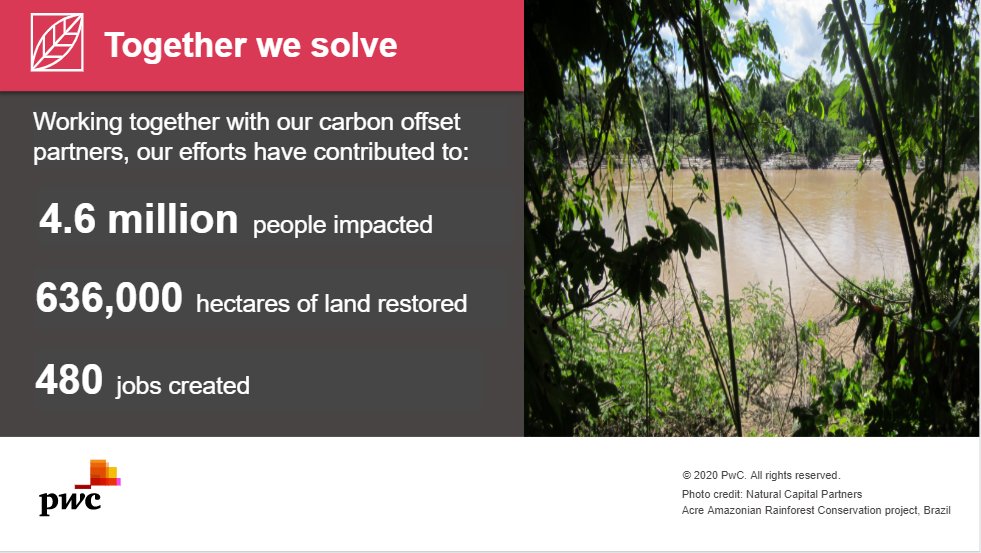 Together we solve

Working together with our carbon offset partners, our efforts have contributed to:

4.6 million people impacted

636,000 hectares of land restored

480 jobs created

pwc

© 2020 PwC. All rights reserved.
Photo credit: Natural Capital Partners
Acre Amazonian Rainforest Conservation project, Brazil